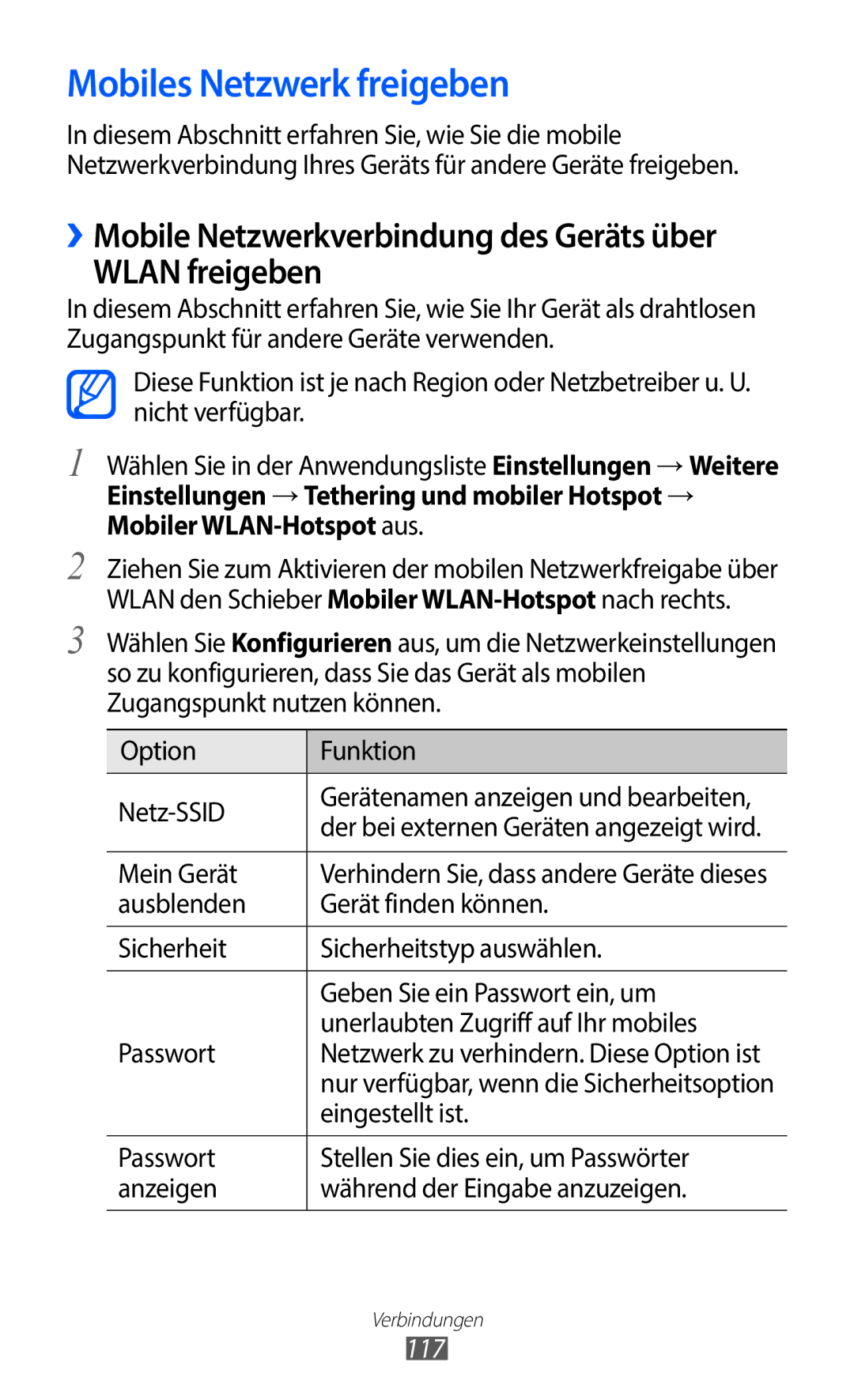 Mobiles Netzwerk freigeben

In diesem Abschnitt erfahren Sie, wie Sie die mobile Netzwerkverbindung Ihres Geräts für andere Geräte freigeben.

› Mobile Netzwerkverbindung des Geräts über WLAN freigeben

In diesem Abschnitt erfahren Sie, wie Sie Ihr Gerät als drahtlosen Zugangspunkt für andere Geräte verwenden.

Diese Funktion ist je nach Region oder Netzbetreiber u. U. nicht verfügbar.

1 Wählen Sie in der Anwendungsliste Einstellungen → Weitere Einstellungen → Tethering und mobiler Hotspot → Mobiler WLAN-Hotspot aus.

2 Ziehen Sie zum Aktivieren der mobilen Netzwerkfreigabe über WLAN den Schieber Mobiler WLAN-Hotspot nach rechts.

3 Wählen Sie Konfigurieren aus, um die Netzwerkeinstellungen so zu konfigurieren, dass Sie das Gerät als mobilen Zugangspunkt nutzen können.

| Option | Funktion |
|---|---|
| Netz-SSID | Gerätenamen anzeigen und bearbeiten, der bei externen Geräten angezeigt wird. |
| Mein Gerät ausblenden | Verhindern Sie, dass andere Geräte dieses Gerät finden können. |
| Sicherheit | Sicherheitstyp auswählen. |
| Passwort | Geben Sie ein Passwort ein, um unerlaubten Zugriff auf Ihr mobiles Netzwerk zu verhindern. Diese Option ist nur verfügbar, wenn die Sicherheitsoption eingestellt ist. |
| Passwort anzeigen | Stellen Sie dies ein, um Passwörter während der Eingabe anzuzeigen. |

Verbindungen
117